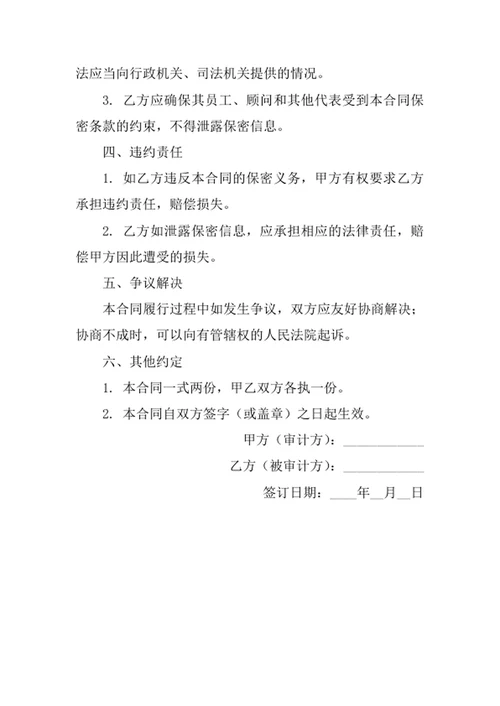 法应当向行政机关、司法机关提供的情况。

3. 乙方应确保其员工、顾问和其他代表受到本合同保密条款的约束，不得泄露保密信息。

四、违约责任

1. 如乙方违反本合同的保密义务，甲方有权要求乙方承担违约责任，赔偿损失。

2. 乙方如泄露保密信息，应承担相应的法律责任，赔偿甲方因此遭受的损失。

五、争议解决

本合同履行过程中如发生争议，双方应友好协商解决；协商不成时，可以向有管辖权的人民法院起诉。

六、其他约定

1. 本合同一式两份，甲乙双方各执一份。

2. 本合同自双方签字（或盖章）之日起生效。

甲方（审计方）：____________

乙方（被审计方）：____________

签订日期：____年__月__日